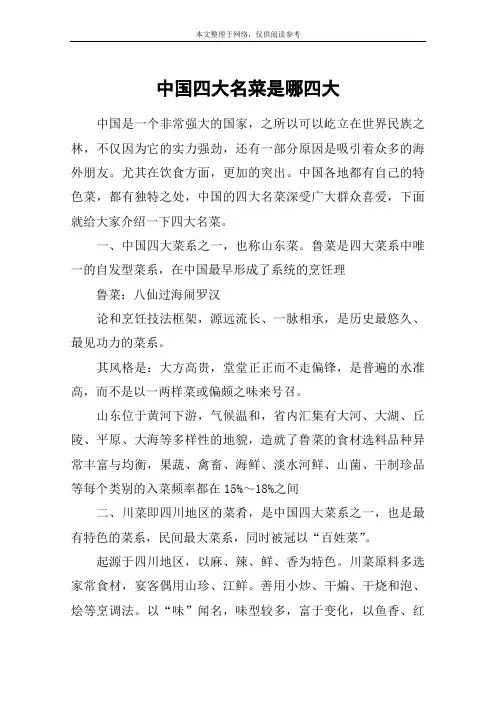 本文整理于网络，仅供阅读参考

中国四大名菜是哪四大

中国是一个非常强大的国家，之所以可以屹立在世界民族之林，不仅因为它的实力强劲，还有一部分原因是吸引着众多的海外朋友。尤其在饮食方面，更加的突出。中国各地都有自己的特色菜，都有独特之处，中国的四大名菜深受广大群众喜爱，下面就给大家介绍一下四大名菜。

一、中国四大菜系之一，也称山东菜。鲁菜是四大菜系中唯一的自发型菜系，在中国最早形成了系统的烹饪理

鲁菜：八仙过海闹罗汉

论和烹饪技法框架，源远流长、一脉相承，是历史最悠久、最见功力的菜系。

其风格是：大方高贵，堂堂正正而不走偏锋，是普遍的水准高，而不是以一两样菜或偏颇之味来号召。

山东位于黄河下游，气候温和，省内汇集有大河、大湖、丘陵、平原、大海等多样性的地貌，造就了鲁菜的食材选料品种异常丰富与均衡，果蔬、禽畜、海鲜、淡水河鲜、山菌、干制珍品等每个类别的入菜频率都在 15%～18%之间

二、川菜即四川地区的菜肴，是中国四大菜系之一，也是最有特色的菜系，民间最大菜系，同时被冠以“百姓菜”。

起源于四川地区，以麻、辣、鲜、香为特色。川菜原料多选家常食材，宴客偶用山珍、江鲜。善用小炒、干煸、干烧和泡、烩等烹调法。以“味”闻名，味型较多，富于变化，以鱼香、红